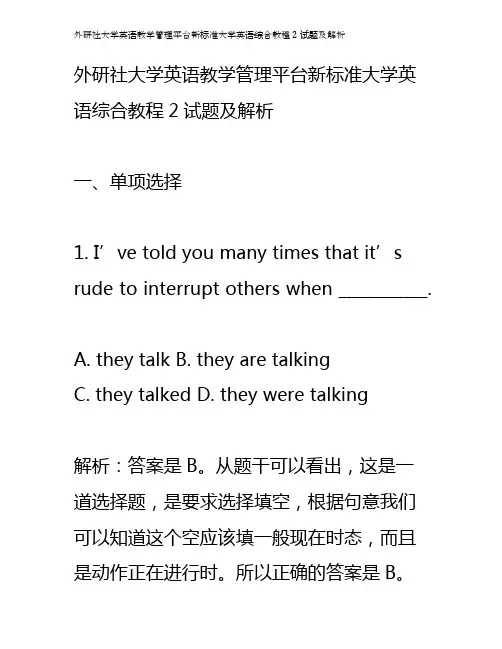 外研社大学英语教学管理平台新标准大学英语综合教程 2 试题及解析

外研社大学英语教学管理平台新标准大学英语综合教程 2 试题及解析

一、单项选择

1. I’ve told you many times that it’s rude to interrupt others when __________.

A. they talk B. they are talking
C. they talked D. they were talking

解析：答案是 B。从题干可以看出，这是一道选择题，是要求选择填空，根据句意我们可以知道这个空应该填一般现在时态，而且是动作正在进行时。所以正确的答案是 B。